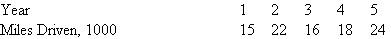 | Year | 1 | 2 | 3 | 4 | 5 |
|---|---|---|---|---|---|
| Miles Driven, 1000 | 15 | 22 | 16 | 18 | 24 |